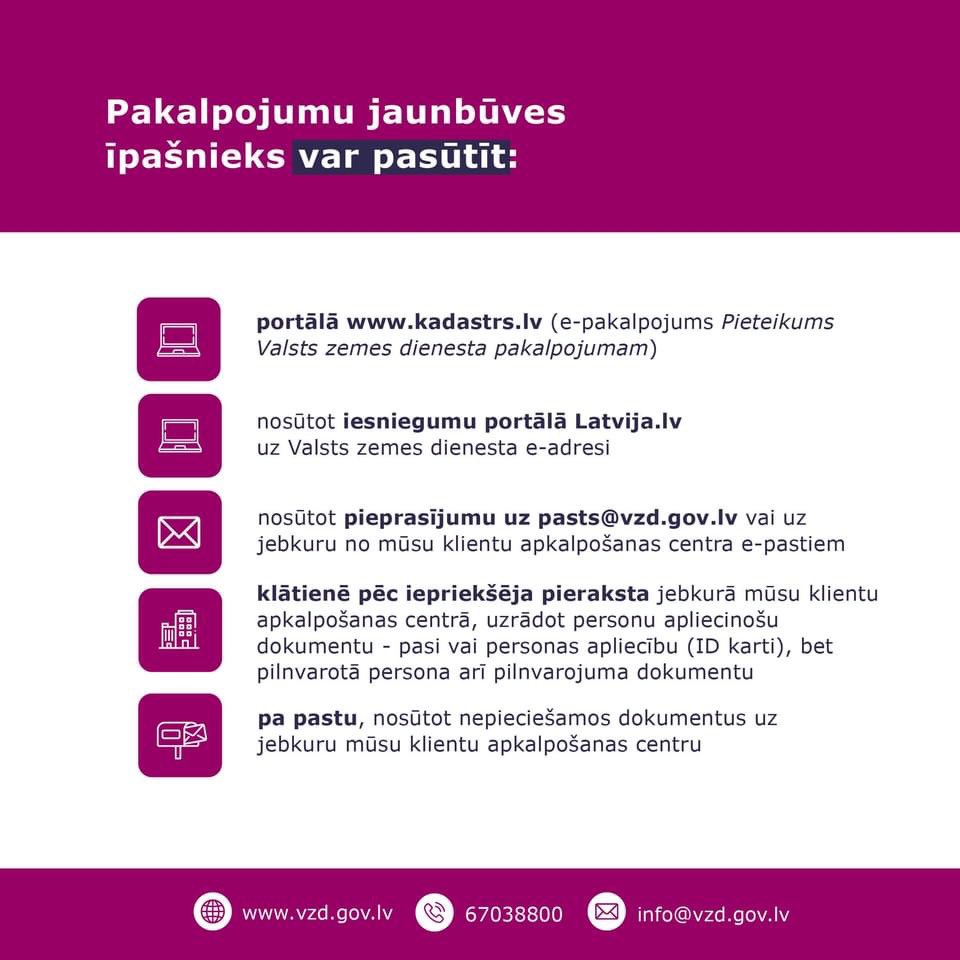 Pakalpojumu jaunbūves īpašnieks var pasūtīt:

portālā www.kadastrs.lv (e-pakalpojums Pieteikums Valsts zemes dienesta pakalpojumam)

nosūtot iesniegumu portālā Latvija.lv uz Valsts zemes dienesta e-adresi

nosūtot pieprasījumu uz pasts@vzd.gov.lv vai uz jebkuru no mūsu klientu apkalpošanas centra e-pastiem

klātienē pēc iepriekšēja pieraksta jebkurā mūsu klientu apkalpošanas centrā, uzrādot personu apliecinošu dokumentu - pasi vai personas apliecību (ID karti), bet pilnvarotā persona arī pilnvarojuma dokumentu

pa pastu, nosūtot nepieciešamos dokumentus uz jebkuru mūsu klientu apkalpošanas centru

www.vzd.gov.lv 67038800 info@vzd.gov.lv